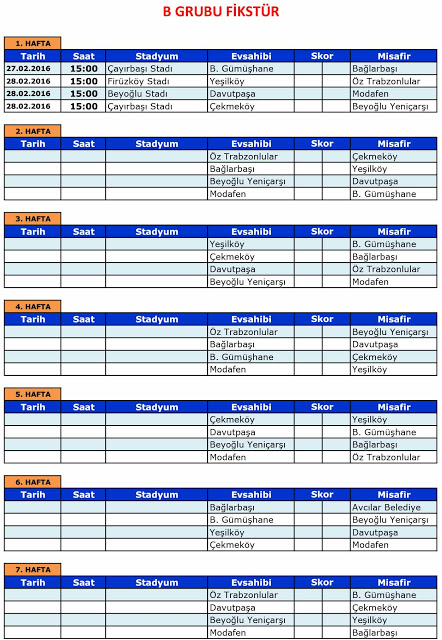 B GRUBU FİKSTÜR

1. HAFTA

| Tarih | Saat | Stadyum | Evsahibi | Skor | Misafir |
|---|---|---|---|---|---|
| 27.02.2016 | 15:00 | Çayırbaşı Stadı | B. Gümüşhane | | Bağlarbaşı |
| 28.02.2016 | 15:00 | Firüzköy Stadı | Yeşilköy | | Öz Trabzonlular |
| 28.02.2016 | 15:00 | Beyoğlu Stadı | Davutpaşa | | Modafen |
| 28.02.2016 | 15:00 | Çayırbaşı Stadı | Çekmeköy | | Beyoğlu Yeniçarşı |

2. HAFTA

| Tarih | Saat | Stadyum | Evsahibi | Skor | Misafir |
|---|---|---|---|---|---|
| | | | Öz Trabzonlular | | Çekmeköy |
| | | | Bağlarbaşı | | Yeşilköy |
| | | | Beyoğlu Yeniçarşı | | Davutpaşa |
| | | | Modafen | | B. Gümüşhane |

3. HAFTA

| Tarih | Saat | Stadyum | Evsahibi | Skor | Misafir |
|---|---|---|---|---|---|
| | | | Yeşilköy | | B. Gümüşhane |
| | | | Çekmeköy | | Bağlarbaşı |
| | | | Davutpaşa | | Öz Trabzonlular |
| | | | Beyoğlu Yeniçarşı | | Modafen |

4. HAFTA

| Tarih | Saat | Stadyum | Evsahibi | Skor | Misafir |
|---|---|---|---|---|---|
| | | | Öz Trabzonlular | | Beyoğlu Yeniçarşı |
| | | | Bağlarbaşı | | Davutpaşa |
| | | | B. Gümüşhane | | Çekmeköy |
| | | | Modafen | | Yeşilköy |

5. HAFTA

| Tarih | Saat | Stadyum | Evsahibi | Skor | Misafir |
|---|---|---|---|---|---|
| | | | Çekmeköy | | Yeşilköy |
| | | | Davutpaşa | | B. Gümüşhane |
| | | | Beyoğlu Yeniçarşı | | Bağlarbaşı |
| | | | Modafen | | Öz Trabzonlular |

6. HAFTA

| Tarih | Saat | Stadyum | Evsahibi | Skor | Misafir |
|---|---|---|---|---|---|
| | | | Bağlarbaşı | | Avcılar Belediye |
| | | | B. Gümüşhane | | Beyoğlu Yeniçarşı |
| | | | Yeşilköy | | Davutpaşa |
| | | | Çekmeköy | | Modafen |

7. HAFTA

| Tarih | Saat | Stadyum | Evsahibi | Skor | Misafir |
|---|---|---|---|---|---|
| | | | Öz Trabzonlular | | B. Gümüşhane |
| | | | Davutpaşa | | Çekmeköy |
| | | | Beyoğlu Yeniçarşı | | Yeşilköy |
| | | | Modafen | | Bağlarbaşı |